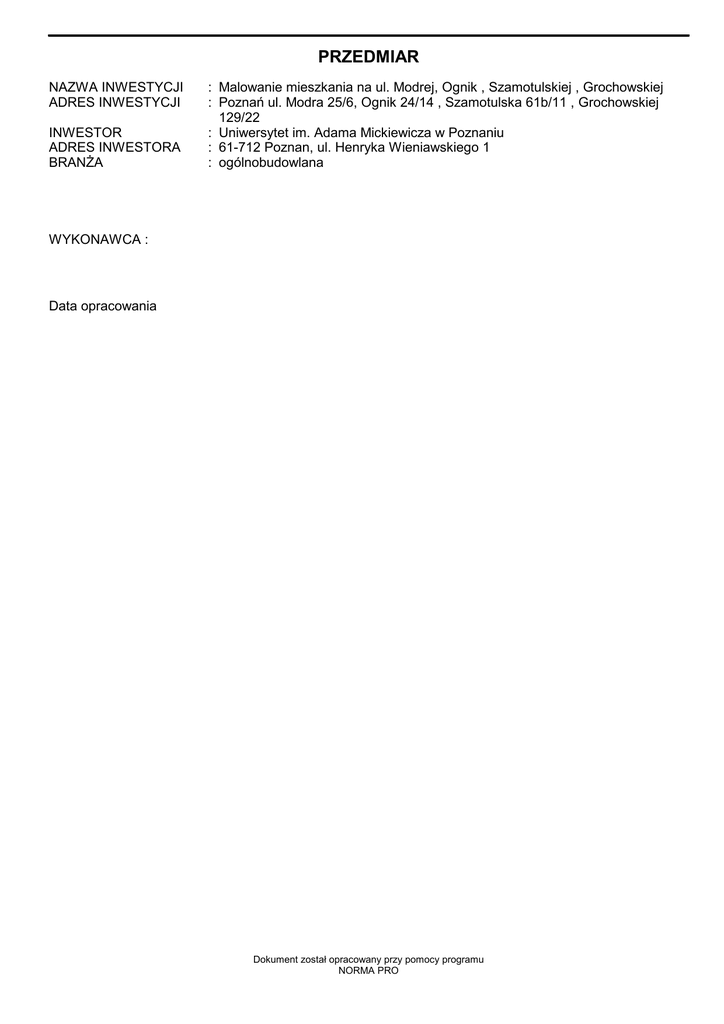 PRZEDMIAR

NAZWA INWESTYCJI : Malowanie mieszkania na ul. Modrej, Ognik , Szamotulskiej , Grochowskiej
ADRES INWESTYCJI : Poznań ul. Modra 25/6, Ognik 24/14 , Szamotulska 61b/11 , Grochowskiej 129/22
INWESTOR : Uniwersytet im. Adama Mickiewicza w Poznaniu
ADRES INWESTORA : 61-712 Poznan, ul. Henryka Wieniawskiego 1
BRANŻA : ogólnobudowlana

WYKONAWCA :

Data opracowania

Dokument został opracowany przy pomocy programu
NORMA PRO